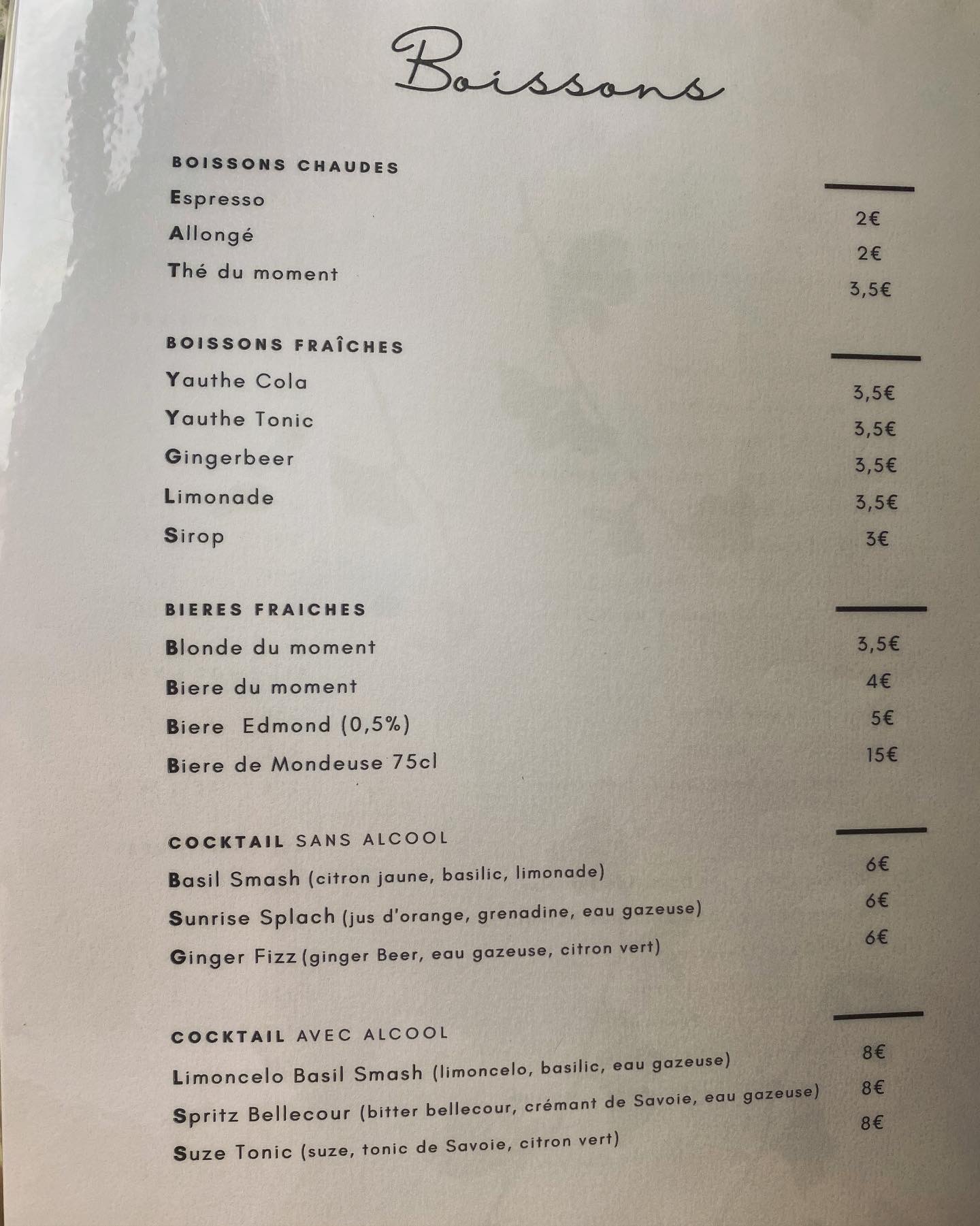 Boissons

BOISSONS CHAUDES
Espresso 2€
Allongé 2€
Thé du moment 3,5€

BOISSONS FRAÎCHES
Yauthe Cola 3,5€
Yauthe Tonic 3,5€
Gingerbeer 3,5€
Limonade 3,5€
Sirop 3€

BIERES FRAICHES
Blonde du moment 3,5€
Biere du moment 4€
Biere Edmond (0,5%) 5€
Biere de Mondeuse 75cl 15€

COCKTAIL SANS ALCOOL
Basil Smash (citron jaune, basilic, limonade) 6€
Sunrise Splach (jus d'orange, grenadine, eau gazeuse) 6€
Ginger Fizz (ginger Beer, eau gazeuse, citron vert) 6€

COCKTAIL AVEC ALCOOL
Limoncelo Basil Smash (limoncelo, basilic, eau gazeuse) 8€
Spritz Bellecour (bitter bellecour, crémant de Savoie, eau gazeuse) 8€
Suze Tonic (suze, tonic de Savoie, citron vert) 8€